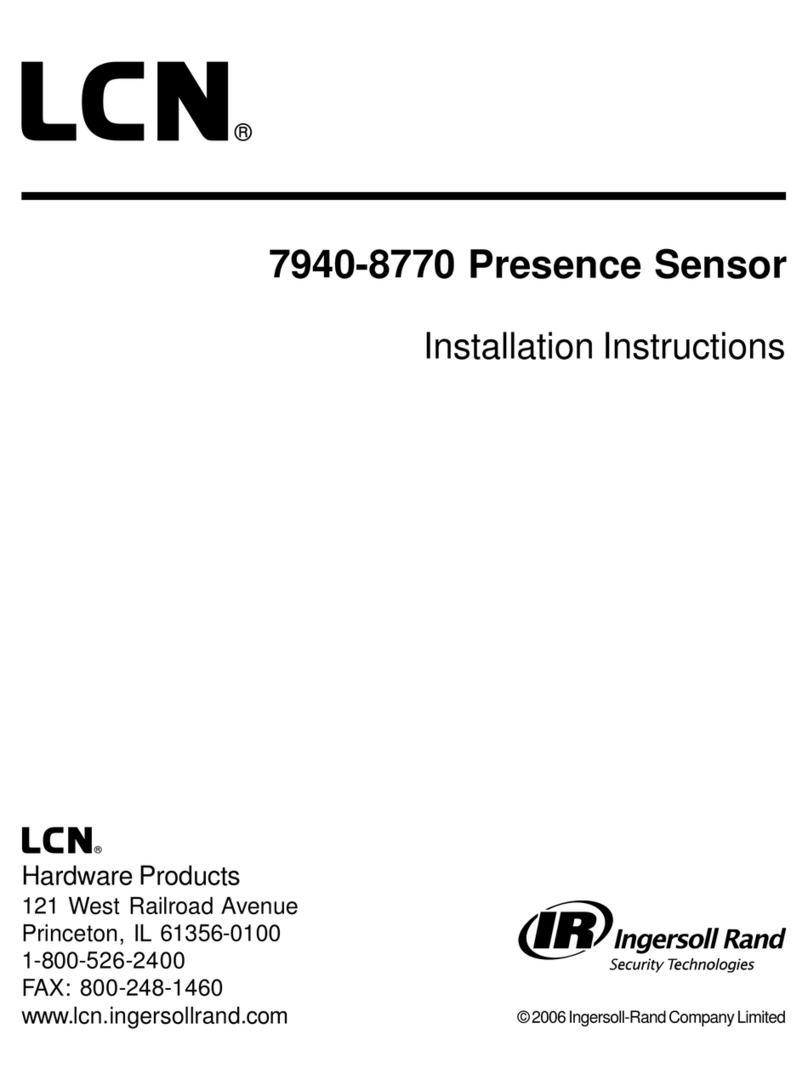 LCN®

7940-8770 Presence Sensor

Installation Instructions

LCN®
Hardware Products
121 West Railroad Avenue
Princeton, IL 61356-0100
1-800-526-2400
FAX: 800-248-1460
www.lcn.ingersollrand.com

IR Ingersoll Rand
Security Technologies

© 2006 Ingersoll-Rand Company Limited